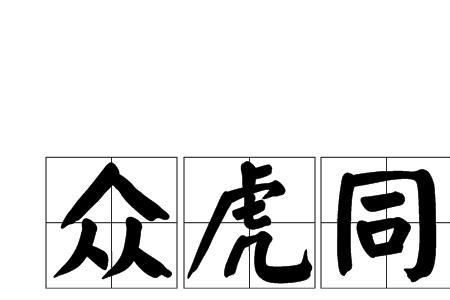 众虎同